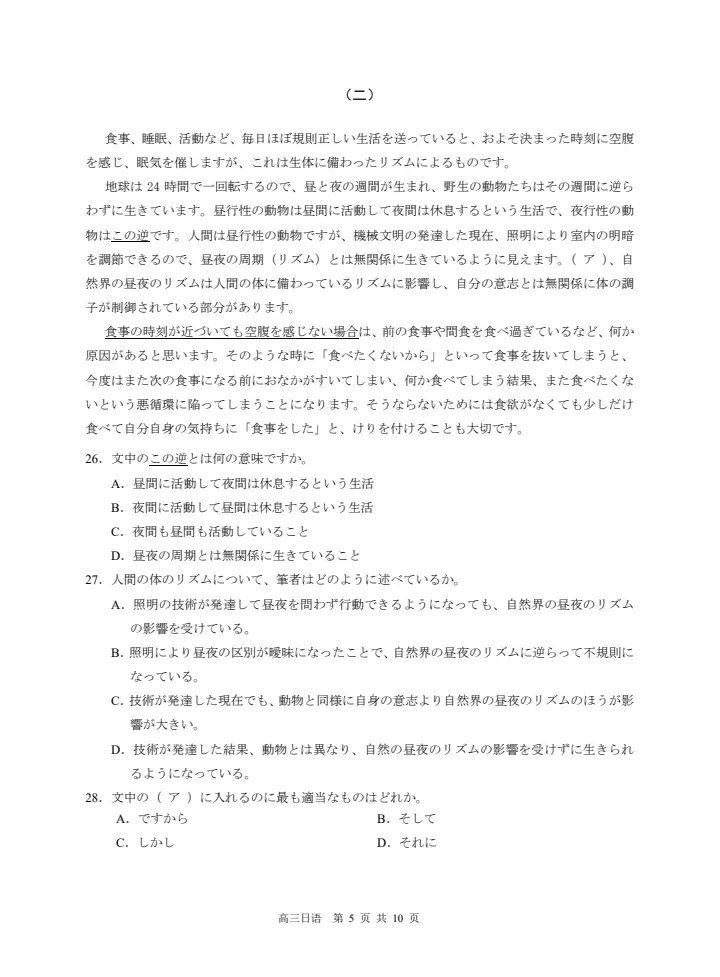 （二）

食事、睡眠、活動など、毎日ほぼ規則正しい生活を送っていると、およそ決まった時刻に空腹を感じ、眠気を催しますが、これは生体に備わったリズムによるものです。

地球は 24 時間で一回転するので、昼と夜の週間が生まれ、野生の動物たちはその週間に逆らわずに生きています。昼行性の動物は昼間に活動して夜間は休息するという生活で、夜行性の動物はこの逆です。人間は昼行性の動物ですが、機械文明の発達した現在、照明により室内の明暗を調節できるので、昼夜の周期（リズム）とは無関係に生きているように見えます。（ ア ）、自然界の昼夜のリズムは人間の体に備わっているリズムに影響し、自分の意志とは無関係に体の調子が制御されている部分があります。

食事の時刻が近づいても空腹を感じない場合は、前の食事や間食を食べ過ぎているなど、何か原因があると思います。そのような時に「食べたくないから」といって食事を抜いてしまうと、今度はまた次の食事になる前におなかがすいてしまい、何か食べてしまう結果、また食べたくないという悪循環に陥ってしまうことになります。そうならないためには食欲がなくても少しだけ食べて自分自身の気持ちに「食事をした」と、けりを付けることも大切です。

26．文中のこの逆とは何の意味ですか。
A．昼間に活動して夜間は休息するという生活
B．夜間に活動して昼間は休息するという生活
C．夜間も昼間も活動していること
D．昼夜の周期とは無関係に生きていること

27．人間の体のリズムについて、筆者はどのように述べているか。
A．照明の技術が発達して昼夜を問わず行動できるようになっても、自然界の昼夜のリズムの影響を受けている。
B．照明により昼夜の区別が曖昧になったことで、自然界の昼夜のリズムに逆らって不規則になっている。
C．技術が発達した現在でも、動物と同様に自身の意志より自然界の昼夜のリズムのほうが影響が大きい。
D．技術が発達した結果、動物とは異なり、自然の昼夜のリズムの影響を受けずに生きられるようになっている。

28．文中の（ ア ）に入れるのに最も適当なものはどれか。
A．ですから　B．そして
C．しかし　D．それに

高三日语　第 5 页 共 10 页